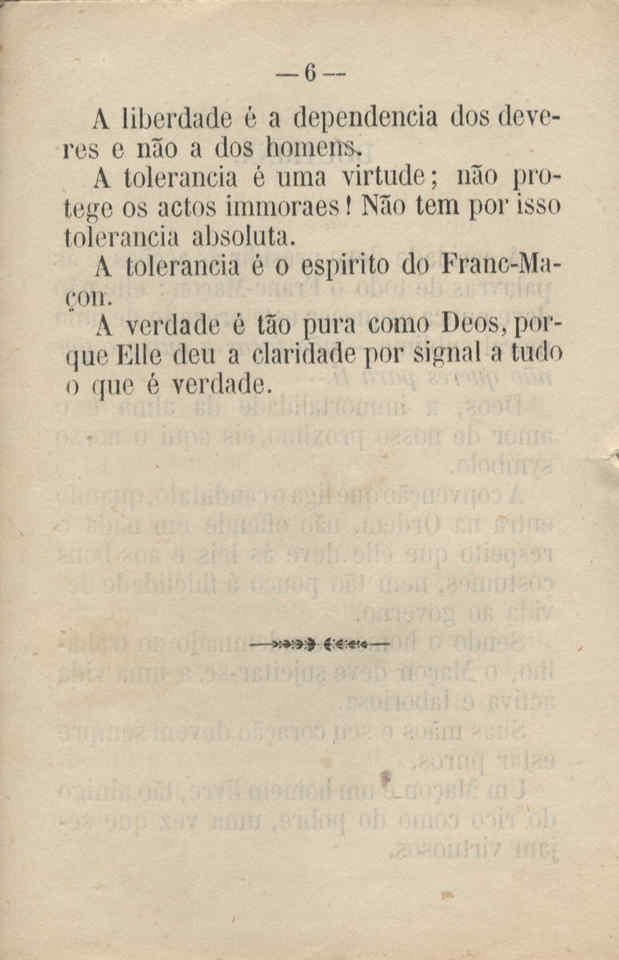 — 6 —

A liberdade é a dependencia dos deveres e não a dos homens.

A tolerancia é uma virtude; não protege os actos immoraes! Não tem por isso tolerancia absoluta.

A tolerancia é o espirito do Franc-Maçon.

A verdade é tão pura como Deos, porque Elle deu a claridade por signal a tudo o que é verdade.